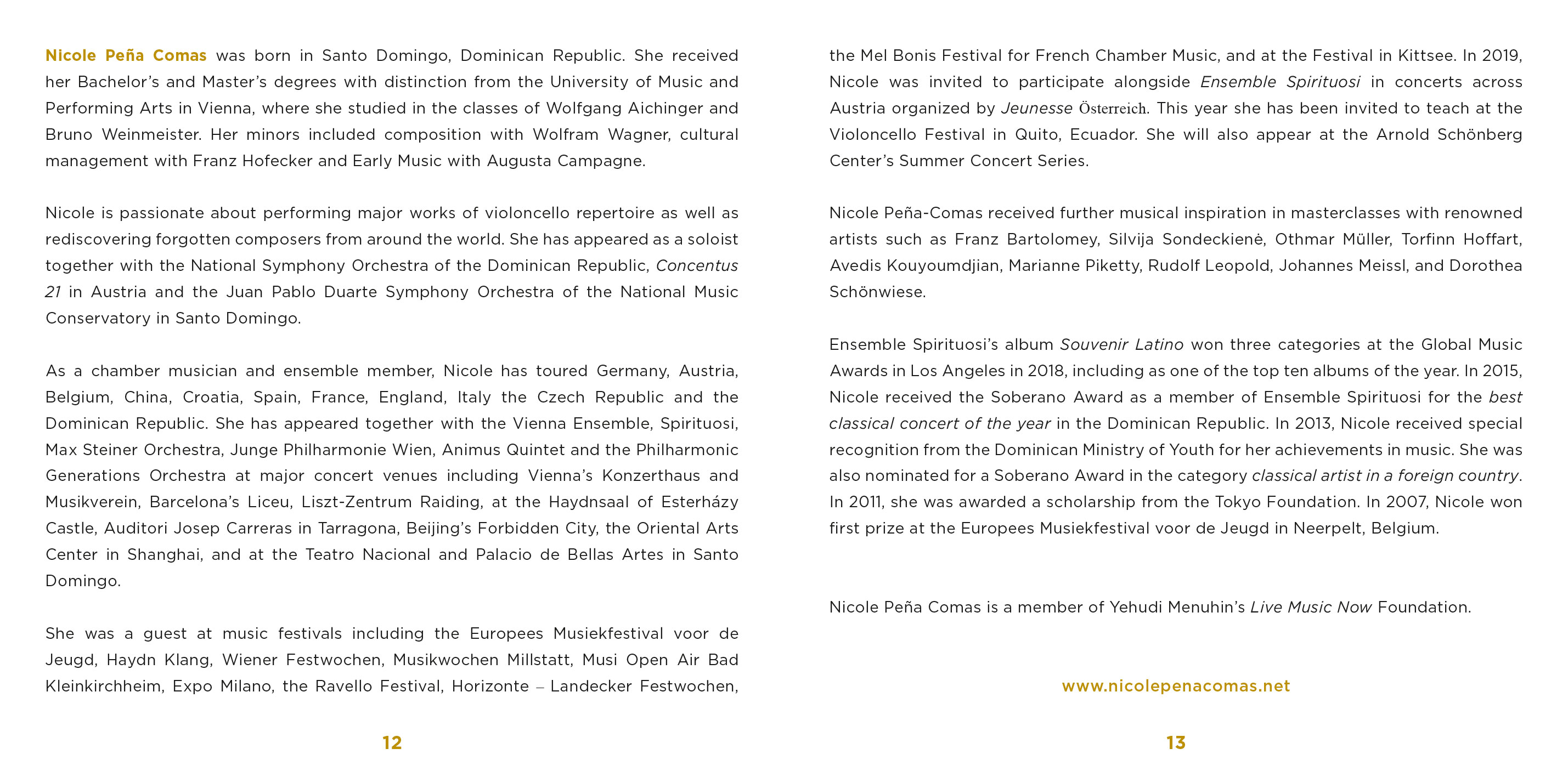 Nicole Peña Comas was born in Santo Domingo, Dominican Republic. She received her Bachelor's and Master's degrees with distinction from the University of Music and Performing Arts in Vienna, where she studied in the classes of Wolfgang Aichinger and Bruno Weinmeister. Her minors included composition with Wolfram Wagner, cultural management with Franz Hofecker and Early Music with Augusta Campagne.

Nicole is passionate about performing major works of violoncello repertoire as well as rediscovering forgotten composers from around the world. She has appeared as a soloist together with the National Symphony Orchestra of the Dominican Republic, Concentus 21 in Austria and the Juan Pablo Duarte Symphony Orchestra of the National Music Conservatory in Santo Domingo.

As a chamber musician and ensemble member, Nicole has toured Germany, Austria, Belgium, China, Croatia, Spain, France, England, Italy the Czech Republic and the Dominican Republic. She has appeared together with the Vienna Ensemble, Spirituosi, Max Steiner Orchestra, Junge Philharmonie Wien, Animus Quintet and the Philharmonic Generations Orchestra at major concert venues including Vienna's Konzerthaus and Musikverein, Barcelona's Liceu, Liszt-Zentrum Raiding, at the Haydnsaal of Esterházy Castle, Auditori Josep Carreras in Tarragona, Beijing's Forbidden City, the Oriental Arts Center in Shanghai, and at the Teatro Nacional and Palacio de Bellas Artes in Santo Domingo.

She was a guest at music festivals including the Europees Musiekfestival voor de Jeugd, Haydn Klang, Wiener Festwochen, Musikwochen Millstatt, Musi Open Air Bad Kleinkirchheim, Expo Milano, the Ravello Festival, Horizonte – Landecker Festwochen,

12

the Mel Bonis Festival for French Chamber Music, and at the Festival in Kittsee. In 2019, Nicole was invited to participate alongside Ensemble Spirituosi in concerts across Austria organized by Jeunesse Österreich. This year she has been invited to teach at the Violoncello Festival in Quito, Ecuador. She will also appear at the Arnold Schönberg Center's Summer Concert Series.

Nicole Peña-Comas received further musical inspiration in masterclasses with renowned artists such as Franz Bartolomey, Silvija Sondeckienė, Othmar Müller, Torfinn Hoffart, Avedis Kouyoumdjian, Marianne Piketty, Rudolf Leopold, Johannes Meissl, and Dorothea Schönwiese.

Ensemble Spirituosi's album Souvenir Latino won three categories at the Global Music Awards in Los Angeles in 2018, including as one of the top ten albums of the year. In 2015, Nicole received the Soberano Award as a member of Ensemble Spirituosi for the best classical concert of the year in the Dominican Republic. In 2013, Nicole received special recognition from the Dominican Ministry of Youth for her achievements in music. She was also nominated for a Soberano Award in the category classical artist in a foreign country. In 2011, she was awarded a scholarship from the Tokyo Foundation. In 2007, Nicole won first prize at the Europees Musiekfestival voor de Jeugd in Neerpelt, Belgium.

Nicole Peña Comas is a member of Yehudi Menuhin's Live Music Now Foundation.

www.nicolepenacomas.net

13